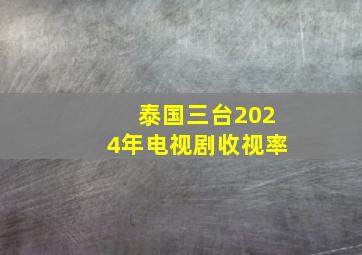 泰国三台2024年电视剧收视率